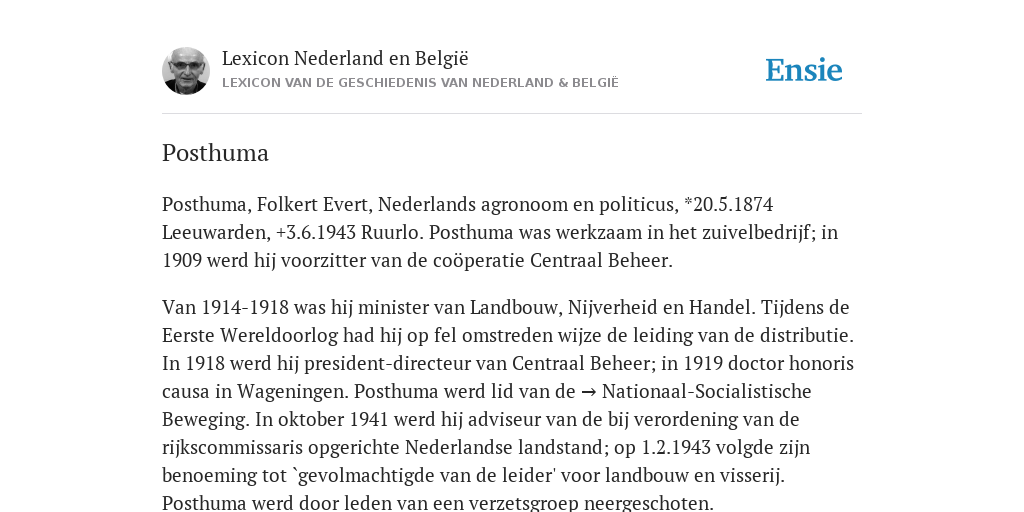 Lexicon Nederland en België
LEXICON VAN DE GESCHIEDENIS VAN NEDERLAND & BELGIË

Ensie

Posthuma

Posthuma, Folkert Evert, Nederlands agronoom en politicus, *20.5.1874 Leeuwarden, +3.6.1943 Ruurlo. Posthuma was werkzaam in het zuivelbedrijf; in 1909 werd hij voorzitter van de coöperatie Centraal Beheer.

Van 1914-1918 was hij minister van Landbouw, Nijverheid en Handel. Tijdens de Eerste Wereldoorlog had hij op fel omstreden wijze de leiding van de distributie. In 1918 werd hij president-directeur van Centraal Beheer; in 1919 doctor honoris causa in Wageningen. Posthuma werd lid van de → Nationaal-Socialistische Beweging. In oktober 1941 werd hij adviseur van de bij verordening van de rijkscommissaris opgerichte Nederlandse landstand; op 1.2.1943 volgde zijn benoeming tot `gevolmachtigde van de leider' voor landbouw en visserij. Posthuma werd door leden van een verzetsgroep neergeschoten.